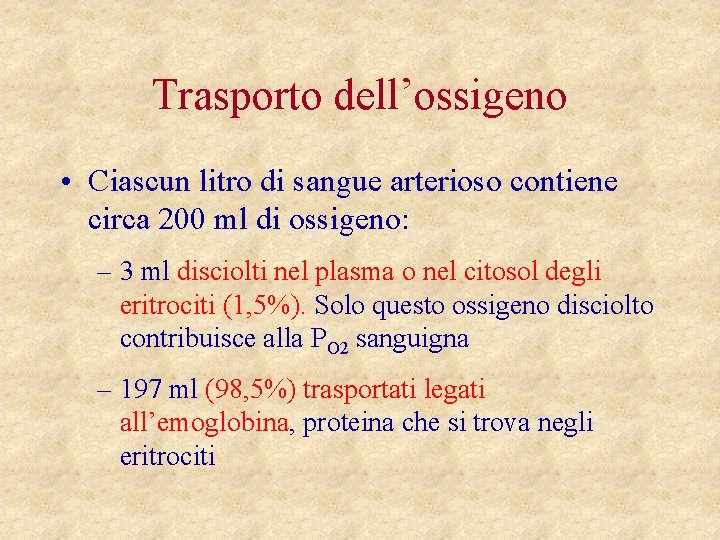 Trasporto dell’ossigeno

• Ciascun litro di sangue arterioso contiene circa 200 ml di ossigeno:

– 3 ml disciolti nel plasma o nel citosol degli eritrociti (1,5%). Solo questo ossigeno disciolto contribuisce alla $P_{O2}$ sanguigna

– 197 ml (98,5%) trasportati legati all’emoglobina, proteina che si trova negli eritrociti